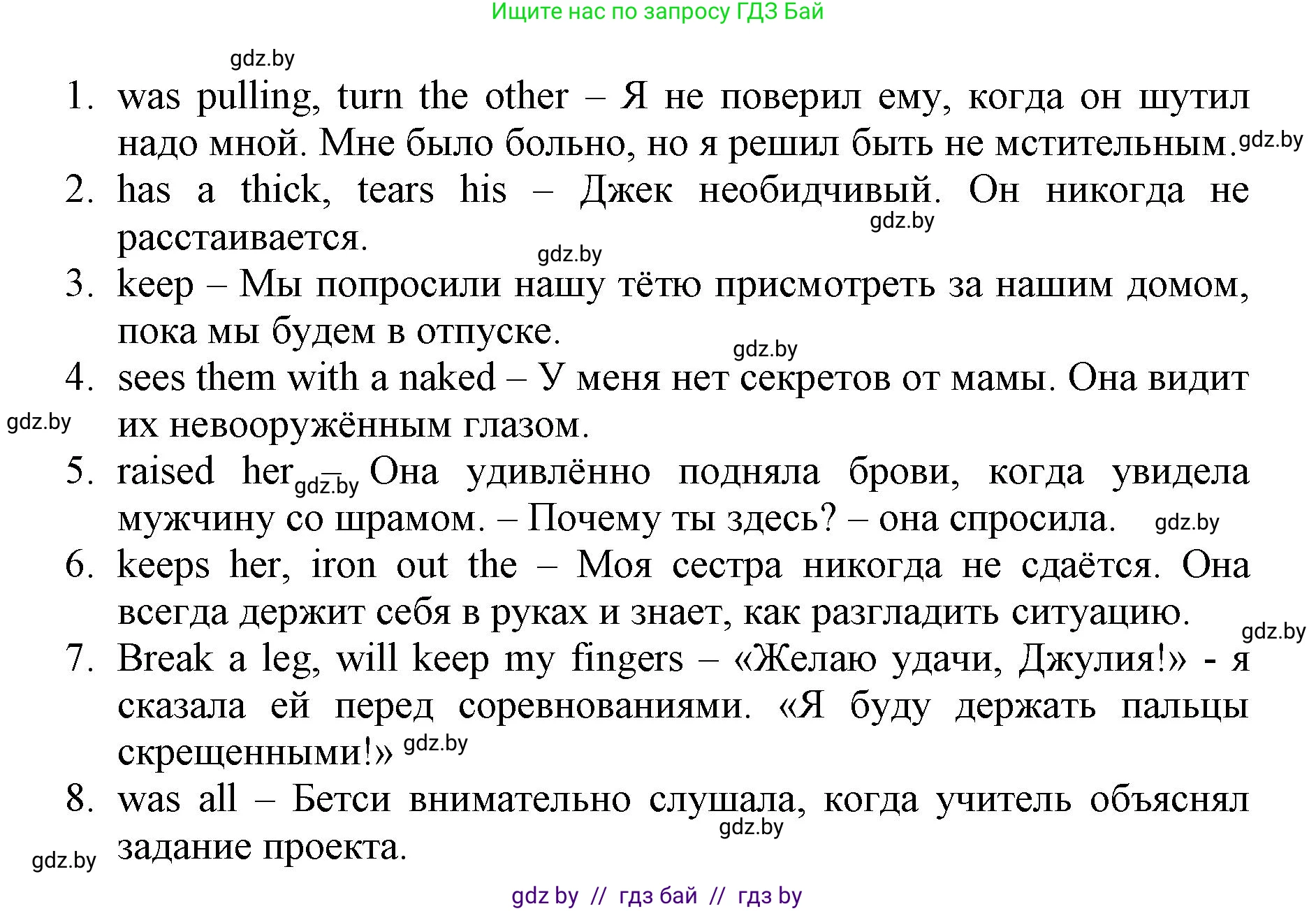 Ищите нас по запросу ГДЗ Бай

gdz.by

1. was pulling, turn the other – Я не поверил ему, когда он шутил надо мной. Мне было больно, но я решил быть не мстительным. gdz.by

2. has a thick, tears his – Джек необидчивый. Он никогда не расстаивается. gdz.by

gdz.by

3. keep – Мы попросили нашу тётю присмотреть за нашим домом, пока мы будем в отпуске.

gdz.by

4. sees them with a naked – У меня нет секретов от мамы. Она видит их невооружённым глазом.

gdz.by

5. raised her gdz.by – Она удивлённо подняла брови, когда увидела мужчину со шрамом. – Почему ты здесь? – она спросила. gdz.by

6. keeps her, iron out the – Моя сестра никогда не сдаётся. Она всегда держит себя в руках и знает, как разгладить ситуацию. gdz.by

7. Break a leg, will keep my fingers – «Желаю удачи, Джулия!» - я сказала ей перед соревнованиями. «Я буду держать пальцы скрещенными!» gdz.by

8. was all – Бетси внимательно слушала, когда учитель объяснял задание проекта. gdz.by

gdz.by

gdz by // гдз бай // гдз by